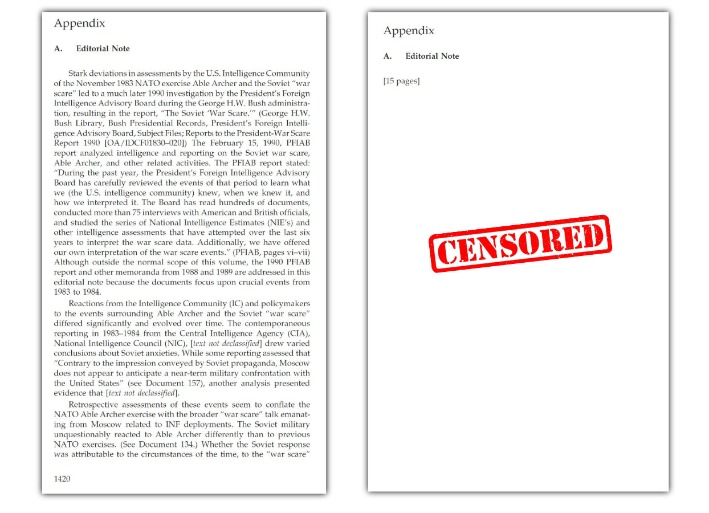 Appendix

A. Editorial Note

Stark deviations in assessments by the U.S. Intelligence Community of the November 1983 NATO exercise Able Archer and the Soviet "war scare" led to a much later 1990 investigation by the President's Foreign Intelligence Advisory Board during the George H.W. Bush administration, resulting in the report, "The Soviet 'War Scare.'" (George H.W. Bush Library, Bush Presidential Records, President's Foreign Intelligence Advisory Board, Subject Files; Reports to the President-War Scare Report 1990 [OA/IDCF01830–020]) The February 15, 1990, PFIAB report analyzed intelligence and reporting on the Soviet war scare, Able Archer, and other related activities. The PFIAB report stated: "During the past year, the President's Foreign Intelligence Advisory Board has carefully reviewed the events of that period to learn what we (the U.S. intelligence community) knew, when we knew it, and how we interpreted it. The Board has read hundreds of documents, conducted more than 75 interviews with American and British officials, and studied the series of National Intelligence Estimates (NIE's) and other intelligence assessments that have attempted over the last six years to interpret the war scare data. Additionally, we have offered our own interpretation of the war scare events." (PFIAB, pages vi–vii) Although outside the normal scope of this volume, the 1990 PFIAB report and other memoranda from 1988 and 1989 are addressed in this editorial note because the documents focus upon crucial events from 1983 to 1984.

Reactions from the Intelligence Community (IC) and policymakers to the events surrounding Able Archer and the Soviet "war scare" differed significantly and evolved over time. The contemporaneous reporting in 1983–1984 from the Central Intelligence Agency (CIA), National Intelligence Council (NIC), [text not declassified] drew varied conclusions about Soviet anxieties. While some reporting assessed that "Contrary to the impression conveyed by Soviet propaganda, Moscow does not appear to anticipate a near-term military confrontation with the United States" (see Document 157), another analysis presented evidence that [text not declassified].

Retrospective assessments of these events seem to conflate the NATO Able Archer exercise with the broader "war scare" talk emanating from Moscow related to INF deployments. The Soviet military unquestionably reacted to Able Archer differently than to previous NATO exercises. (See Document 134.) Whether the Soviet response was attributable to the circumstances of the time, to the "war scare"

1420

Appendix

A. Editorial Note

[15 pages]

CENSORED